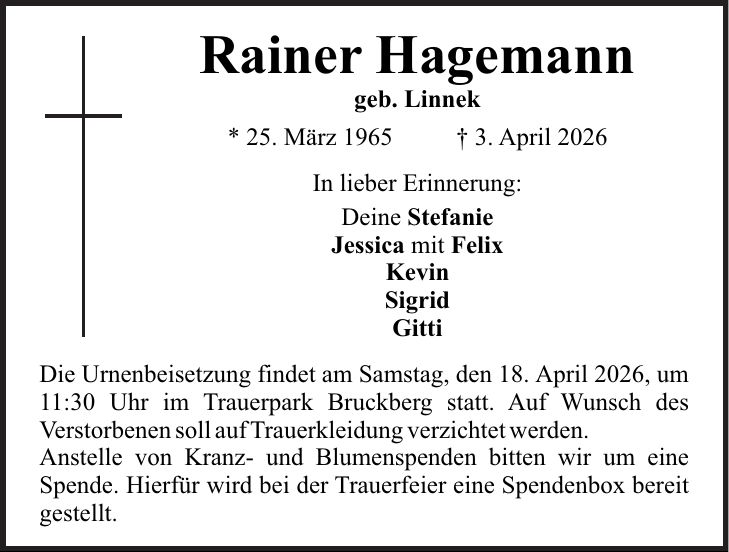 Rainer Hagemann

geb. Linnek

* 25. März 1965    † 3. April 2026

In lieber Erinnerung:

Deine Stefanie
Jessica mit Felix
Kevin
Sigrid
Gitti

Die Urnenbeisetzung findet am Samstag, den 18. April 2026, um 11:30 Uhr im Trauerpark Bruckberg statt. Auf Wunsch des Verstorbenen soll auf Trauerkleidung verzichtet werden.
Anstelle von Kranz- und Blumenspenden bitten wir um eine Spende. Hierfür wird bei der Trauerfeier eine Spendenbox bereit gestellt.